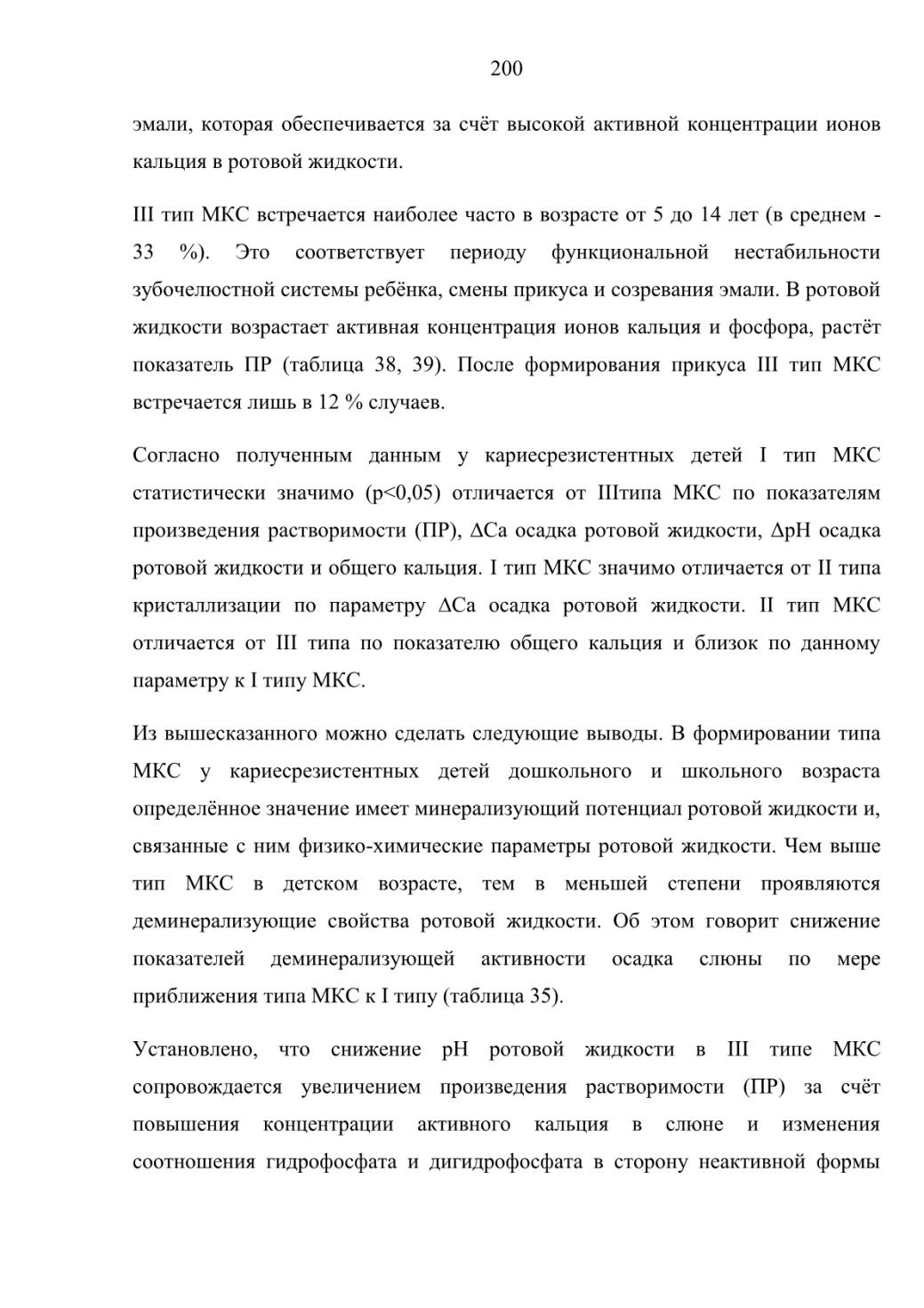 200

эмали, которая обеспечивается за счёт высокой активной концентрации ионов кальция в ротовой жидкости.

III тип МКС встречается наиболее часто в возрасте от 5 до 14 лет (в среднем - 33 %). Это соответствует периоду функциональной нестабильности зубочелюстной системы ребёнка, смены прикуса и созревания эмали. В ротовой жидкости возрастает активная концентрация ионов кальция и фосфора, растёт показатель ПР (таблица 38, 39). После формирования прикуса III тип МКС встречается лишь в 12 % случаев.

Согласно полученным данным у кариесрезистентных детей I тип МКС статистически значимо (p<0,05) отличается от IIIтипа МКС по показателям произведения растворимости (ПР), ΔCa осадка ротовой жидкости, ΔpH осадка ротовой жидкости и общего кальция. I тип МКС значимо отличается от II типа кристаллизации по параметру ΔCa осадка ротовой жидкости. II тип МКС отличается от III типа по показателю общего кальция и близок по данному параметру к I типу МКС.

Из вышесказанного можно сделать следующие выводы. В формировании типа МКС у кариесрезистентных детей дошкольного и школьного возраста определённое значение имеет минерализующий потенциал ротовой жидкости и, связанные с ним физико-химические параметры ротовой жидкости. Чем выше тип МКС в детском возрасте, тем в меньшей степени проявляются деминерализующие свойства ротовой жидкости. Об этом говорит снижение показателей деминерализующей активности осадка слюны по мере приближения типа МКС к I типу (таблица 35).

Установлено, что снижение pH ротовой жидкости в III типе МКС сопровождается увеличением произведения растворимости (ПР) за счёт повышения концентрации активного кальция в слюне и изменения соотношения гидрофосфата и дигидрофосфата в сторону неактивной формы